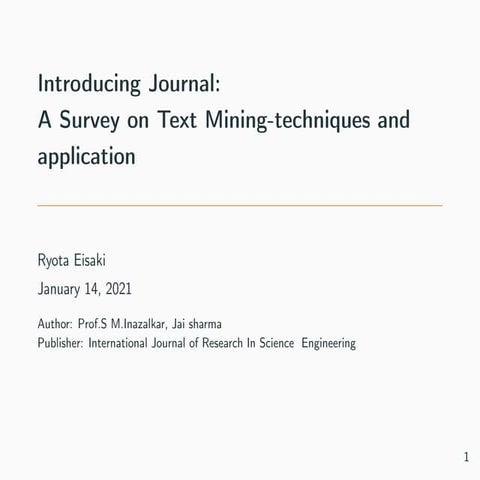 Introducing Journal:
A Survey on Text Mining-techniques and application

Ryota Eisaki

January 14, 2021

Author: Prof.S M.Inazalkar, Jai sharma
Publisher: International Journal of Research In Science Engineering

1